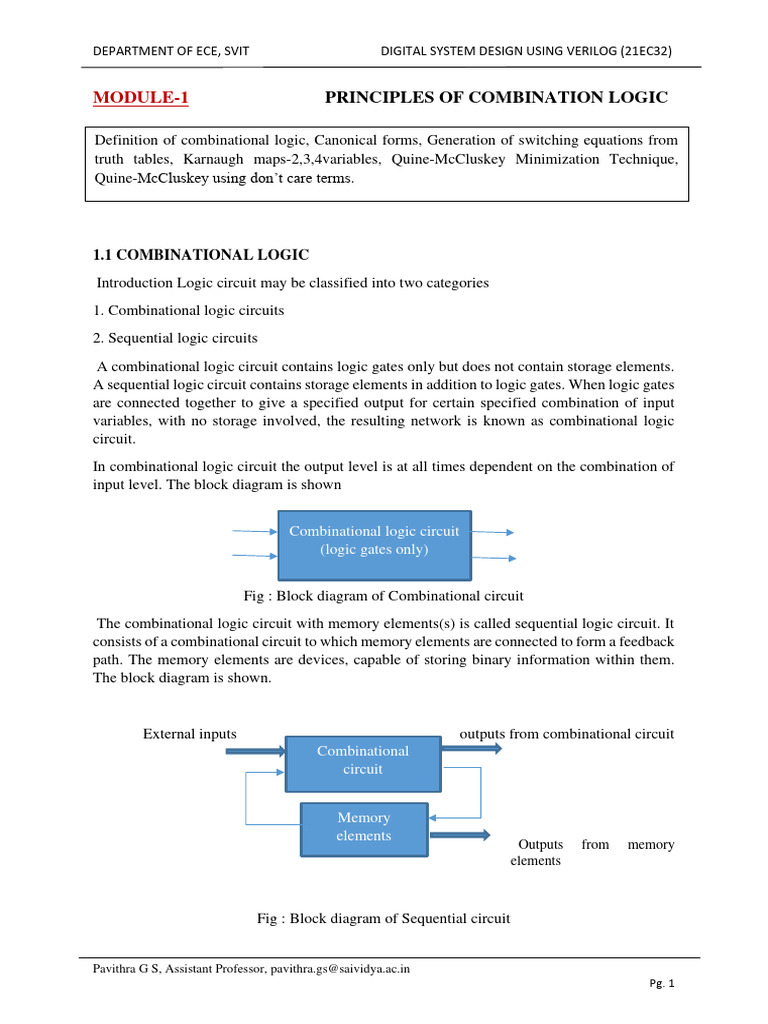 DEPARTMENT OF ECE, SVIT DIGITAL SYSTEM DESIGN USING VERILOG (21EC32)

MODULE-1 PRINCIPLES OF COMBINATION LOGIC

Definition of combinational logic, Canonical forms, Generation of switching equations from truth tables, Karnaugh maps-2,3,4variables, Quine-McCluskey Minimization Technique, Quine-McCluskey using don't care terms.

1.1 COMBINATIONAL LOGIC

Introduction Logic circuit may be classified into two categories

1. Combinational logic circuits

2. Sequential logic circuits

A combinational logic circuit contains logic gates only but does not contain storage elements. A sequential logic circuit contains storage elements in addition to logic gates. When logic gates are connected together to give a specified output for certain specified combination of input variables, with no storage involved, the resulting network is known as combinational logic circuit.

In combinational logic circuit the output level is at all times dependent on the combination of input level. The block diagram is shown

Combinational logic circuit (logic gates only)

Fig : Block diagram of Combinational circuit

The combinational logic circuit with memory elements(s) is called sequential logic circuit. It consists of a combinational circuit to which memory elements are connected to form a feedback path. The memory elements are devices, capable of storing binary information within them. The block diagram is shown.

External inputs

outputs from combinational circuit

Combinational circuit

Memory elements

Outputs from memory elements

Fig : Block diagram of Sequential circuit

Pavithra G S, Assistant Professor, pavithra.gs@saividya.ac.in

Pg. 1